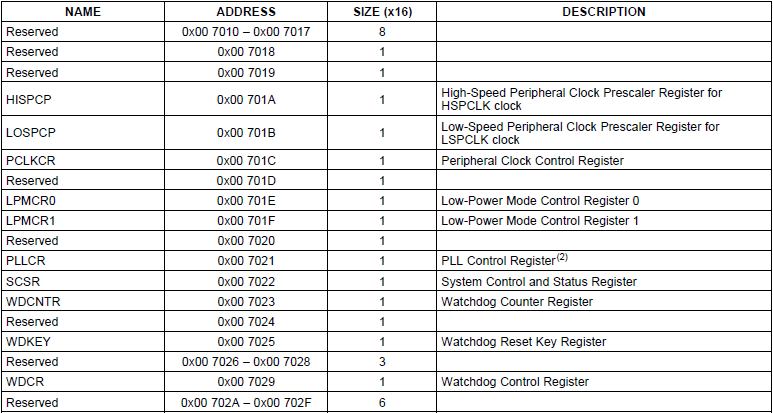 | NAME | ADDRESS | SIZE (x16) | DESCRIPTION |
|---|---|---|---|
| Reserved | 0x00 7010 – 0x00 7017 | 8 | |
| Reserved | 0x00 7018 | 1 | |
| Reserved | 0x00 7019 | 1 | |
| HISPCP | 0x00 701A | 1 | High-Speed Peripheral Clock Prescaler Register for HSPCLK clock |
| LOSPCP | 0x00 701B | 1 | Low-Speed Peripheral Clock Prescaler Register for LSPCLK clock |
| PCLKCR | 0x00 701C | 1 | Peripheral Clock Control Register |
| Reserved | 0x00 701D | 1 | |
| LPMCR0 | 0x00 701E | 1 | Low-Power Mode Control Register 0 |
| LPMCR1 | 0x00 701F | 1 | Low-Power Mode Control Register 1 |
| Reserved | 0x00 7020 | 1 | |
| PLLCR | 0x00 7021 | 1 | PLL Control Register$^{(2)}$ |
| SCSR | 0x00 7022 | 1 | System Control and Status Register |
| WDCNTR | 0x00 7023 | 1 | Watchdog Counter Register |
| Reserved | 0x00 7024 | 1 | |
| WDKEY | 0x00 7025 | 1 | Watchdog Reset Key Register |
| Reserved | 0x00 7026 – 0x00 7028 | 3 | |
| WDCR | 0x00 7029 | 1 | Watchdog Control Register |
| Reserved | 0x00 702A – 0x00 702F | 6 | |